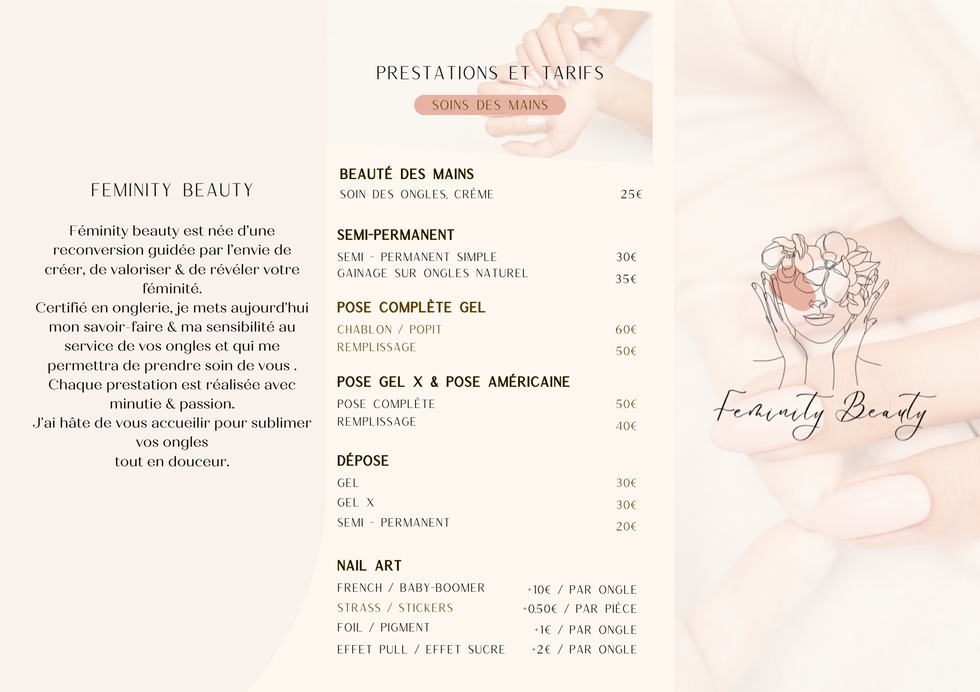 FEMINITY BEAUTY

Féminity beauty est née d'une reconversion guidée par l'envie de créer, de valoriser & de révéler votre féminité.
Certifié en onglerie, je mets aujourd'hui mon savoir-faire & ma sensibilité au service de vos ongles et qui me permettra de prendre soin de vous .
Chaque prestation est réalisée avec minutie & passion.
J'ai hâte de vous accueilir pour sublimer vos ongles
tout en douceur.

PRESTATIONS ET TARIFS

SOINS DES MAINS

BEAUTÉ DES MAINS
SOIN DES ONGLES, CRÈME 25€

SEMI-PERMANENT
SEMI - PERMANENT SIMPLE 30€
GAINAGE SUR ONGLES NATUREL 35€

POSE COMPLÈTE GEL
CHABLON / POPIT 60€
REMPLISSAGE 50€

POSE GEL X & POSE AMÉRICAINE
POSE COMPLÈTE 50€
REMPLISSAGE 40€

DÉPOSE
GEL 30€
GEL X 30€
SEMI - PERMANENT 20€

NAIL ART
FRENCH / BABY-BOOMER +10€ / PAR ONGLE
STRASS / STICKERS +0.50€ / PAR PIÈCE
FOIL / PIGMENT +1€ / PAR ONGLE
EFFET PULL / EFFET SUCRE +2€ / PAR ONGLE

Feminity Beauty